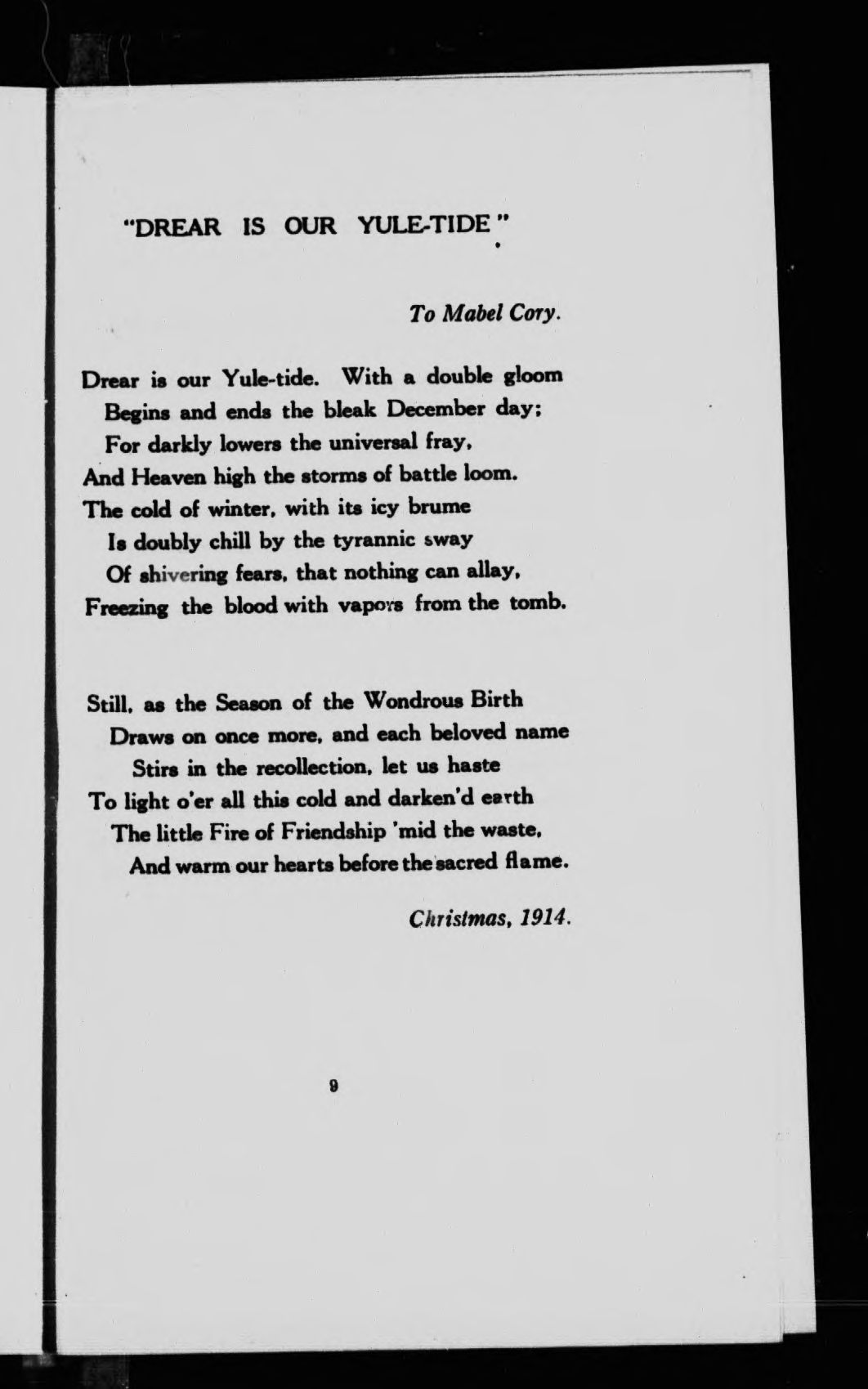 "DREAR IS OUR YULE-TIDE"

To Mabel Cory.

Drear is our Yule-tide. With a double gloom
Begins and ends the bleak December day;
For darkly lowers the universal fray,
And Heaven high the storms of battle loom.
The cold of winter, with its icy brume
Is doubly chill by the tyrannic sway
Of shivering fears, that nothing can allay,
Freezing the blood with vapors from the tomb.

Still, as the Season of the Wondrous Birth
Draws on once more, and each beloved name
Stirs in the recollection, let us haste
To light o'er all this cold and darken'd earth
The little Fire of Friendship 'mid the waste,
And warm our hearts before the sacred flame.

Christmas, 1914.

9